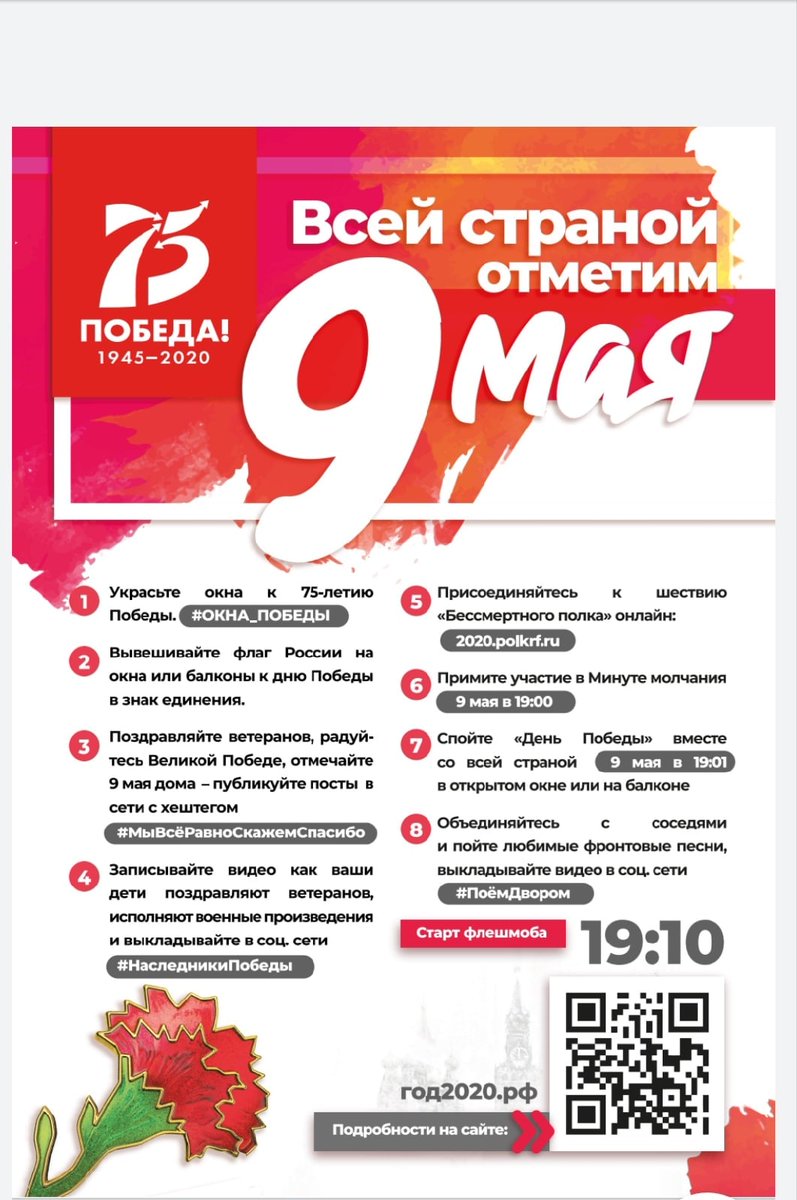 75
ПОБЕДА!
1945–2020

Всей страной отметим 9 мая

1 Украсьте окна к 75-летию Победы. #ОКНА_ПОБЕДЫ

2 Вывешивайте флаг России на окна или балконы к дню Победы в знак единения.

3 Поздравляйте ветеранов, радуйтесь Великой Победе, отмечайте 9 мая дома – публикуйте посты в сети с хештегом #МыВсёРавноСкажемСпасибо

4 Записывайте видео как ваши дети поздравляют ветеранов, исполняют военные произведения и выкладывайте в соц. сети #НаследникиПобеды

5 Присоединяйтесь к шествию «Бессмертного полка» онлайн: 2020.polkrf.ru

6 Примите участие в Минуте молчания 9 мая в 19:00

7 Спойте «День Победы» вместе со всей страной 9 мая в 19:01 в открытом окне или на балконе

8 Объединяйтесь с соседями и пойте любимые фронтовые песни, выкладывайте видео в соц. сети #ПоёмДвором

Старт флешмоба 19:10

год2020.рф

Подробности на сайте: